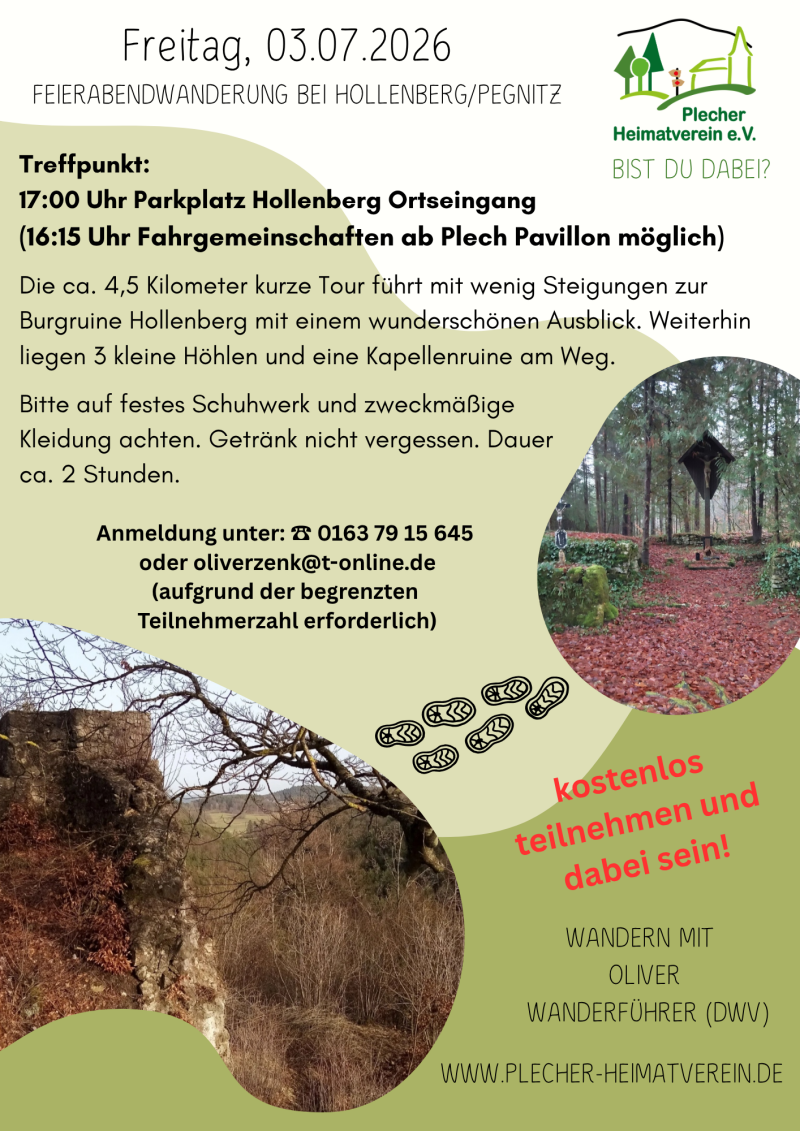 Freitag, 03.07.2026

FEIERABENDWANDERUNG BEI HOLLENBERG/PEGNITZ

Plecher Heimatverein e.V.

BIST DU DABEI?

Treffpunkt:
17:00 Uhr Parkplatz Hollenberg Ortseingang
(16:15 Uhr Fahrgemeinschaften ab Plech Pavillon möglich)

Die ca. 4,5 Kilometer kurze Tour führt mit wenig Steigungen zur Burgruine Hollenberg mit einem wunderschönen Ausblick. Weiterhin liegen 3 kleine Höhlen und eine Kapellenruine am Weg.

Bitte auf festes Schuhwerk und zweckmäßige Kleidung achten. Getränk nicht vergessen. Dauer ca. 2 Stunden.

Anmeldung unter: ☎ 0163 79 15 645
oder oliverzenk@t-online.de
(aufgrund der begrenzten Teilnehmerzahl erforderlich)

kostenlos teilnehmen und dabei sein!

WANDERN MIT OLIVER
WANDERFÜHRER (DWV)

WWW.PLECHER-HEIMATVEREIN.DE